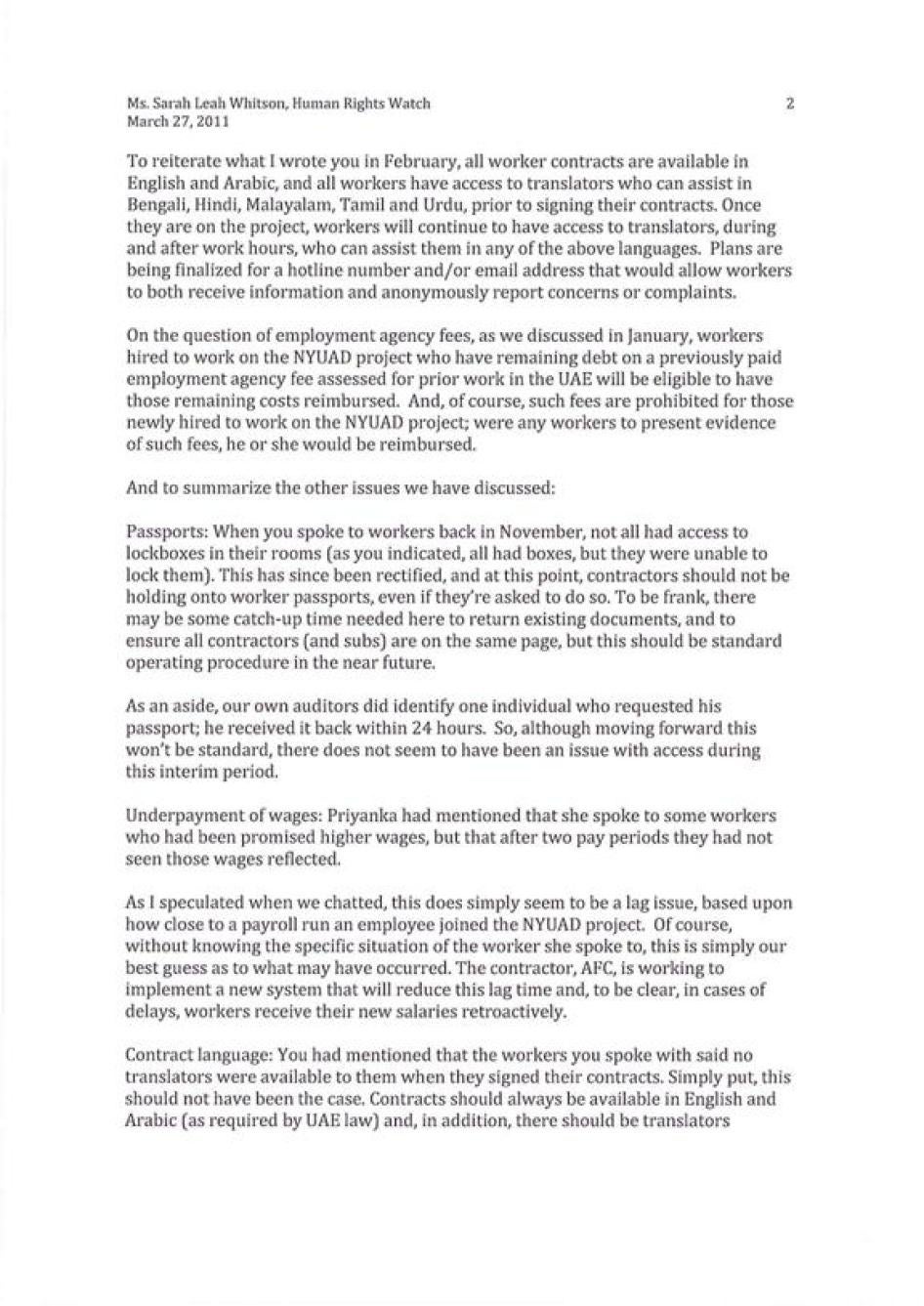 Ms. Sarah Leah Whitson, Human Rights Watch
March 27, 2011

2

To reiterate what I wrote you in February, all worker contracts are available in English and Arabic, and all workers have access to translators who can assist in Bengali, Hindi, Malayalam, Tamil and Urdu, prior to signing their contracts. Once they are on the project, workers will continue to have access to translators, during and after work hours, who can assist them in any of the above languages. Plans are being finalized for a hotline number and/or email address that would allow workers to both receive information and anonymously report concerns or complaints.

On the question of employment agency fees, as we discussed in January, workers hired to work on the NYUAD project who have remaining debt on a previously paid employment agency fee assessed for prior work in the UAE will be eligible to have those remaining costs reimbursed. And, of course, such fees are prohibited for those newly hired to work on the NYUAD project; were any workers to present evidence of such fees, he or she would be reimbursed.

And to summarize the other issues we have discussed:

Passports: When you spoke to workers back in November, not all had access to lockboxes in their rooms (as you indicated, all had boxes, but they were unable to lock them). This has since been rectified, and at this point, contractors should not be holding onto worker passports, even if they're asked to do so. To be frank, there may be some catch-up time needed here to return existing documents, and to ensure all contractors (and subs) are on the same page, but this should be standard operating procedure in the near future.

As an aside, our own auditors did identify one individual who requested his passport; he received it back within 24 hours. So, although moving forward this won't be standard, there does not seem to have been an issue with access during this interim period.

Underpayment of wages: Priyanka had mentioned that she spoke to some workers who had been promised higher wages, but that after two pay periods they had not seen those wages reflected.

As I speculated when we chatted, this does simply seem to be a lag issue, based upon how close to a payroll run an employee joined the NYUAD project. Of course, without knowing the specific situation of the worker she spoke to, this is simply our best guess as to what may have occurred. The contractor, AFC, is working to implement a new system that will reduce this lag time and, to be clear, in cases of delays, workers receive their new salaries retroactively.

Contract language: You had mentioned that the workers you spoke with said no translators were available to them when they signed their contracts. Simply put, this should not have been the case. Contracts should always be available in English and Arabic (as required by UAE law) and, in addition, there should be translators